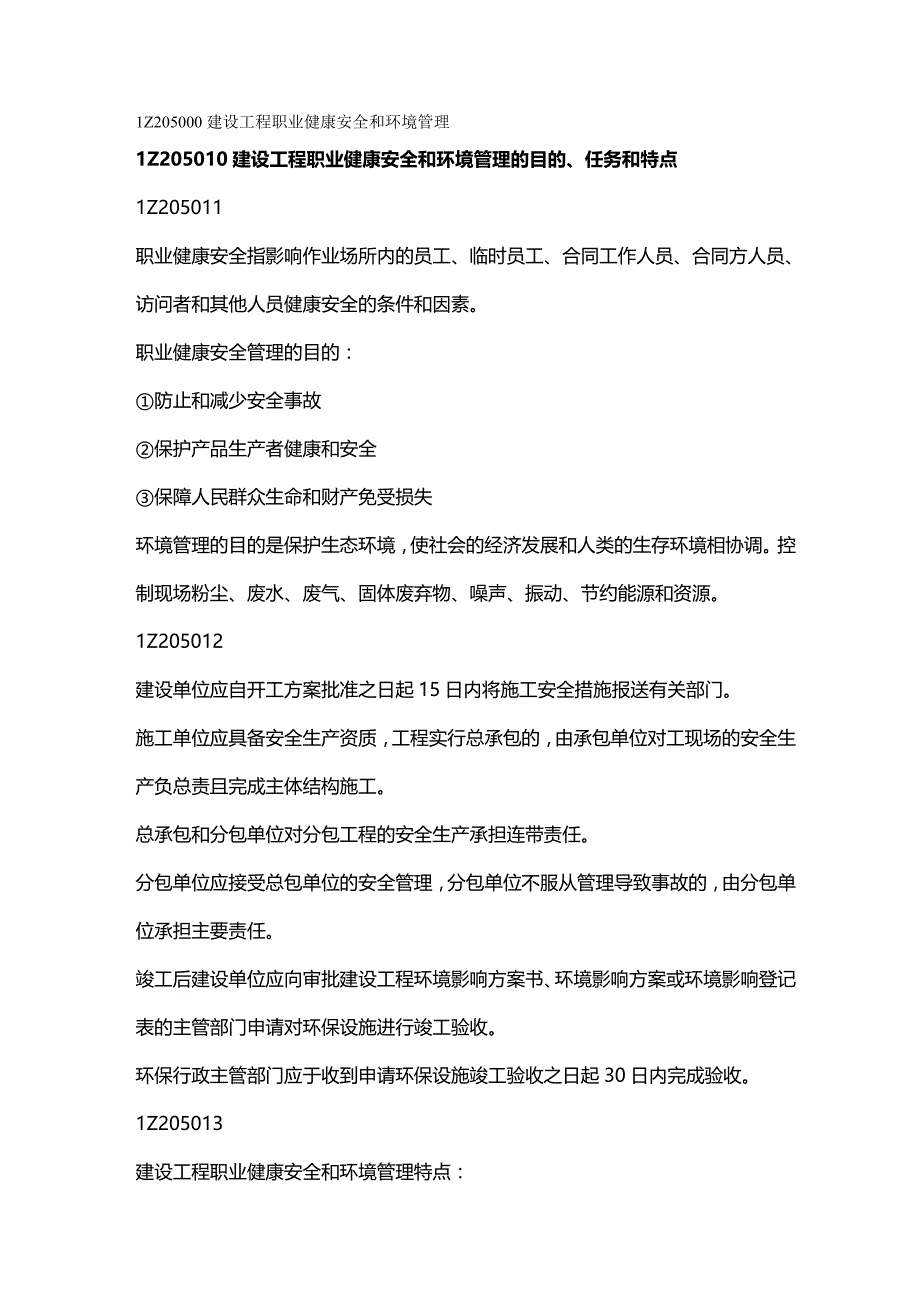 1Z205000 建设工程职业健康安全和环境管理

1Z205010 建设工程职业健康安全和环境管理的目的、任务和特点

1Z205011

职业健康安全指影响作业场所内的员工、临时员工、合同工作人员、合同方人员、访问者和其他人员健康安全的条件和因素。

职业健康安全管理的目的：

①防止和减少安全事故

②保护产品生产者健康和安全

③保障人民群众生命和财产免受损失

环境管理的目的是保护生态环境，使社会的经济发展和人类的生存环境相协调。控制现场粉尘、废水、废气、固体废弃物、噪声、振动、节约能源和资源。

1Z205012

建设单位应自开工方案批准之日起 15 日内将施工安全措施报送有关部门。

施工单位应具备安全生产资质，工程实行总承包的，由承包单位对工现场的安全生产负总责且完成主体结构施工。

总承包和分包单位对分包工程的安全生产承担连带责任。

分包单位应接受总包单位的安全管理，分包单位不服从管理导致事故的，由分包单位承担主要责任。

竣工后建设单位应向审批建设工程环境影响方案书、环境影响方案或环境影响登记表的主管部门申请对环保设施进行竣工验收。

环保行政主管部门应于收到申请环保设施竣工验收之日起 30 日内完成验收。

1Z205013

建设工程职业健康安全和环境管理特点：